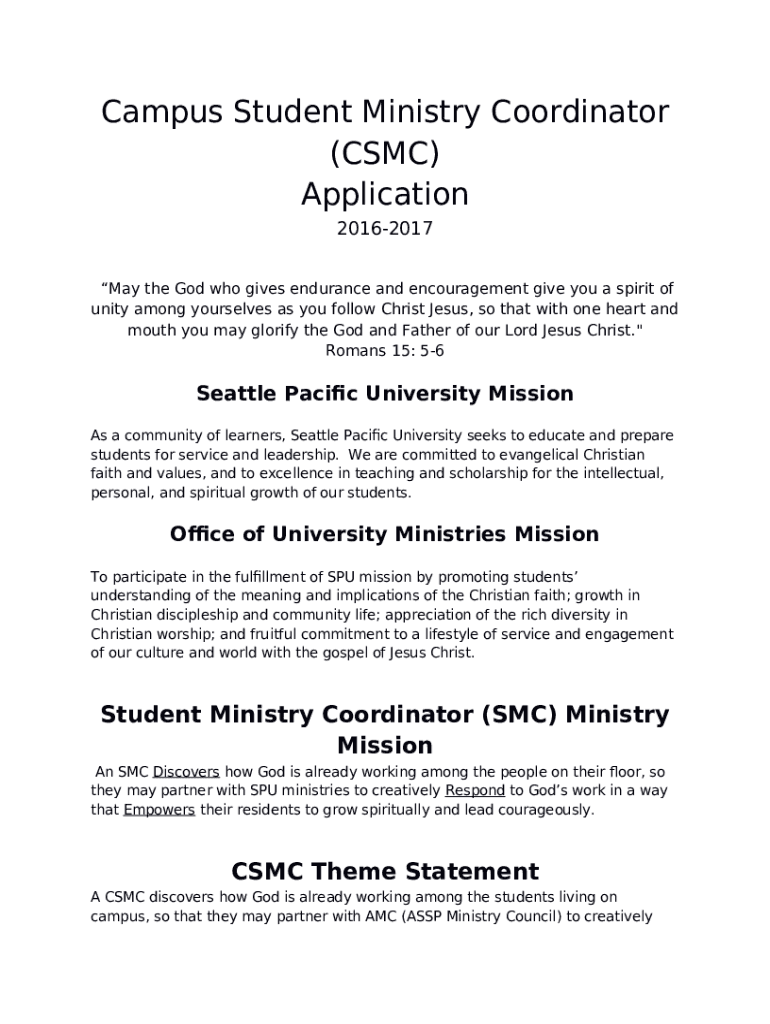 Campus Student Ministry Coordinator (CSMC) Application

2016-2017

“May the God who gives endurance and encouragement give you a spirit of unity among yourselves as you follow Christ Jesus, so that with one heart and mouth you may glorify the God and Father of our Lord Jesus Christ." Romans 15: 5-6

Seattle Pacific University Mission

As a community of learners, Seattle Pacific University seeks to educate and prepare students for service and leadership. We are committed to evangelical Christian faith and values, and to excellence in teaching and scholarship for the intellectual, personal, and spiritual growth of our students.

Office of University Ministries Mission

To participate in the fulfillment of SPU mission by promoting students’ understanding of the meaning and implications of the Christian faith; growth in Christian discipleship and community life; appreciation of the rich diversity in Christian worship; and fruitful commitment to a lifestyle of service and engagement of our culture and world with the gospel of Jesus Christ.

Student Ministry Coordinator (SMC) Ministry Mission

An SMC Discovers how God is already working among the people on their floor, so they may partner with SPU ministries to creatively Respond to God’s work in a way that Empowers their residents to grow spiritually and lead courageously.

CSMC Theme Statement

A CSMC discovers how God is already working among the students living on campus, so that they may partner with AMC (ASSP Ministry Council) to creatively